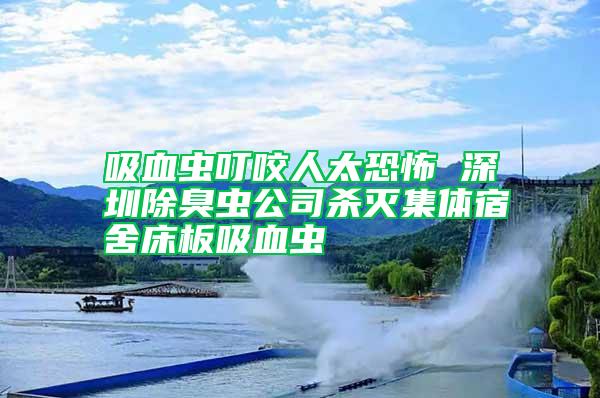 吸血虫叮咬人太恐怖 深圳除臭虫公司杀灭集体宿舍床板吸血虫